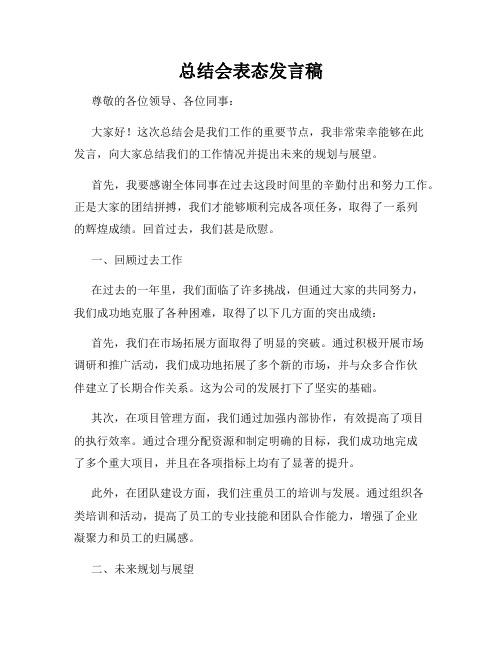 总结会表态发言稿

尊敬的各位领导、各位同事：

大家好！这次总结会是我们工作的重要节点，我非常荣幸能够在此发言，向大家总结我们的工作情况并提出未来的规划与展望。

首先，我要感谢全体同事在过去这段时间里的辛勤付出和努力工作。正是大家的团结拼搏，我们才能够顺利完成各项任务，取得了一系列的辉煌成绩。回首过去，我们甚是欣慰。

一、回顾过去工作

在过去的一年里，我们面临了许多挑战，但通过大家的共同努力，我们成功地克服了各种困难，取得了以下几方面的突出成绩：

首先，我们在市场拓展方面取得了明显的突破。通过积极开展市场调研和推广活动，我们成功地拓展了多个新的市场，并与众多合作伙伴建立了长期合作关系。这为公司的发展打下了坚实的基础。

其次，在项目管理方面，我们通过加强内部协作，有效提高了项目的执行效率。通过合理分配资源和制定明确的目标，我们成功地完成了多个重大项目，并且在各项指标上均有了显著的提升。

此外，在团队建设方面，我们注重员工的培训与发展。通过组织各类培训和活动，提高了员工的专业技能和团队合作能力，增强了企业凝聚力和员工的归属感。

二、未来规划与展望